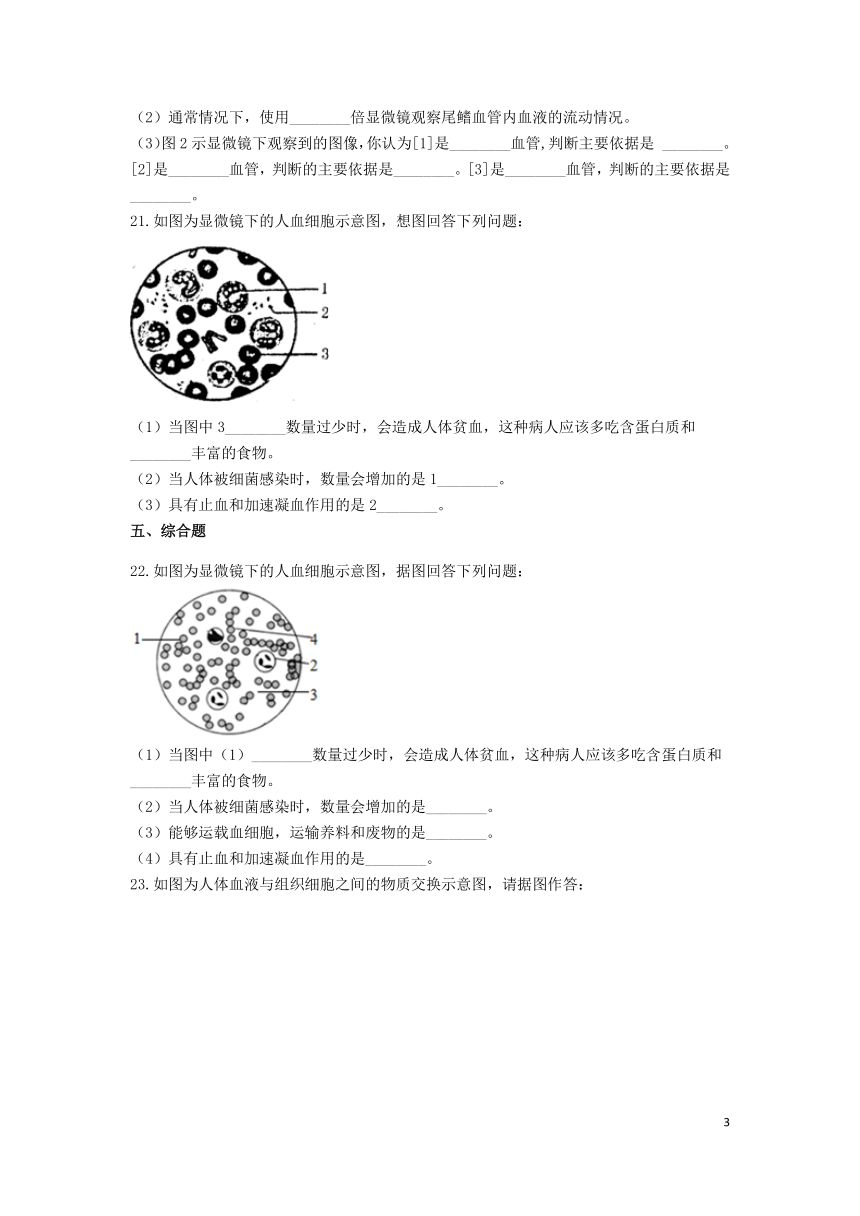 （2）通常情况下，使用________倍显微镜观察尾鳍血管内血液的流动情况。

(3)图 2 示显微镜下观察到的图像,你认为[1]是________血管,判断主要依据是 ________。[2]是________血管，判断的主要依据是________。[3]是________血管，判断的主要依据是________。

21. 如图为显微镜下的人血细胞示意图，想图回答下列问题：

1
2
3

（1）当图中 3________数量过少时，会造成人体贫血，这种病人应该多吃含蛋白质和________丰富的食物。

（2）当人体被细菌感染时，数量会增加的是 1________。

（3）具有止血和加速凝血作用的是 2________。

五、综合题

22. 如图为显微镜下的人血细胞示意图，据图回答下列问题：

1
4
2
3

（1）当图中（1）________数量过少时，会造成人体贫血，这种病人应该多吃含蛋白质和________丰富的食物。

（2）当人体被细菌感染时，数量会增加的是________。

（3）能够运载血细胞，运输养料和废物的是________。

（4）具有止血和加速凝血作用的是________。

23. 如图为人体血液与组织细胞之间的物质交换示意图，请据图作答：

3